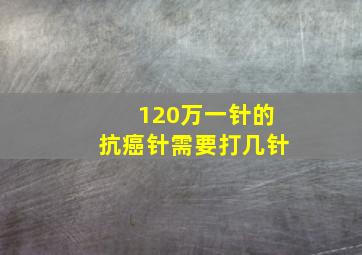 120万一针的
抗癌针需要打几针